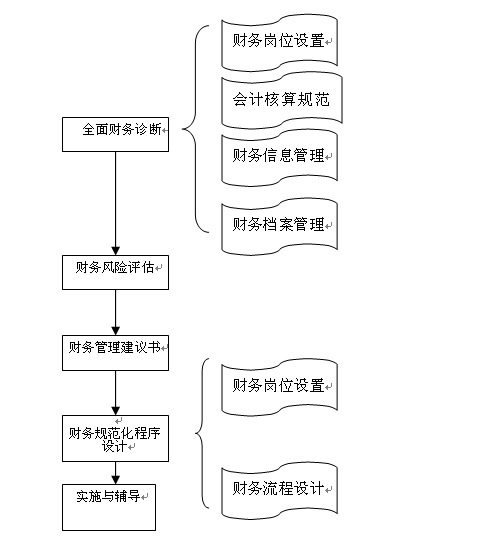 全面财务诊断

财务岗位设置

会计核算规范

财务信息管理

财务档案管理

财务风险评估

财务管理建议书

财务规范化程序设计

财务岗位设置

财务流程设计

实施与辅导